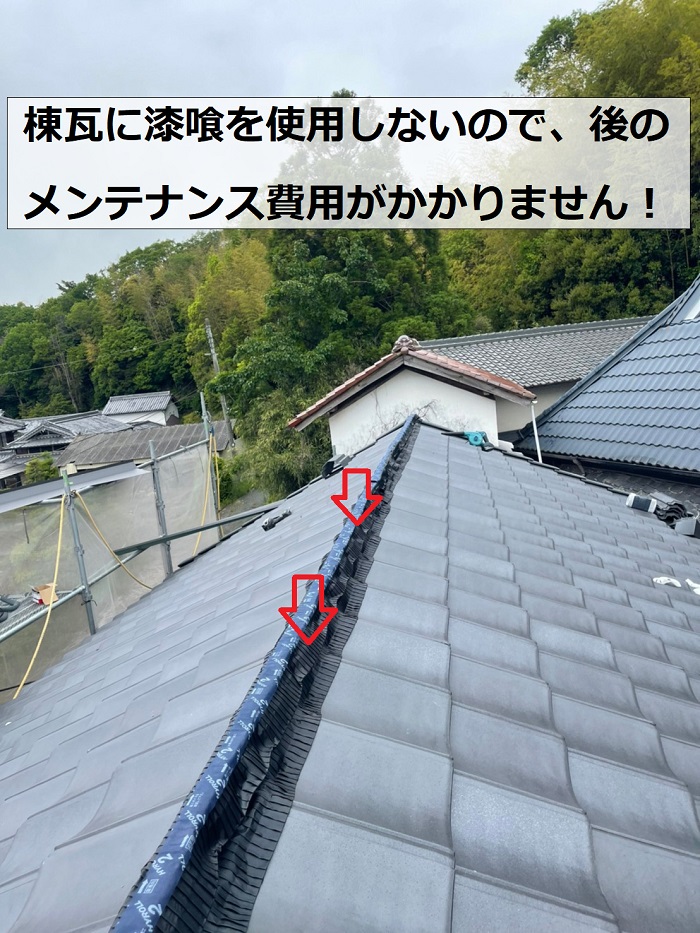 棟瓦に漆喰を使用しないので、後のメンテナンス費用がかかりません！